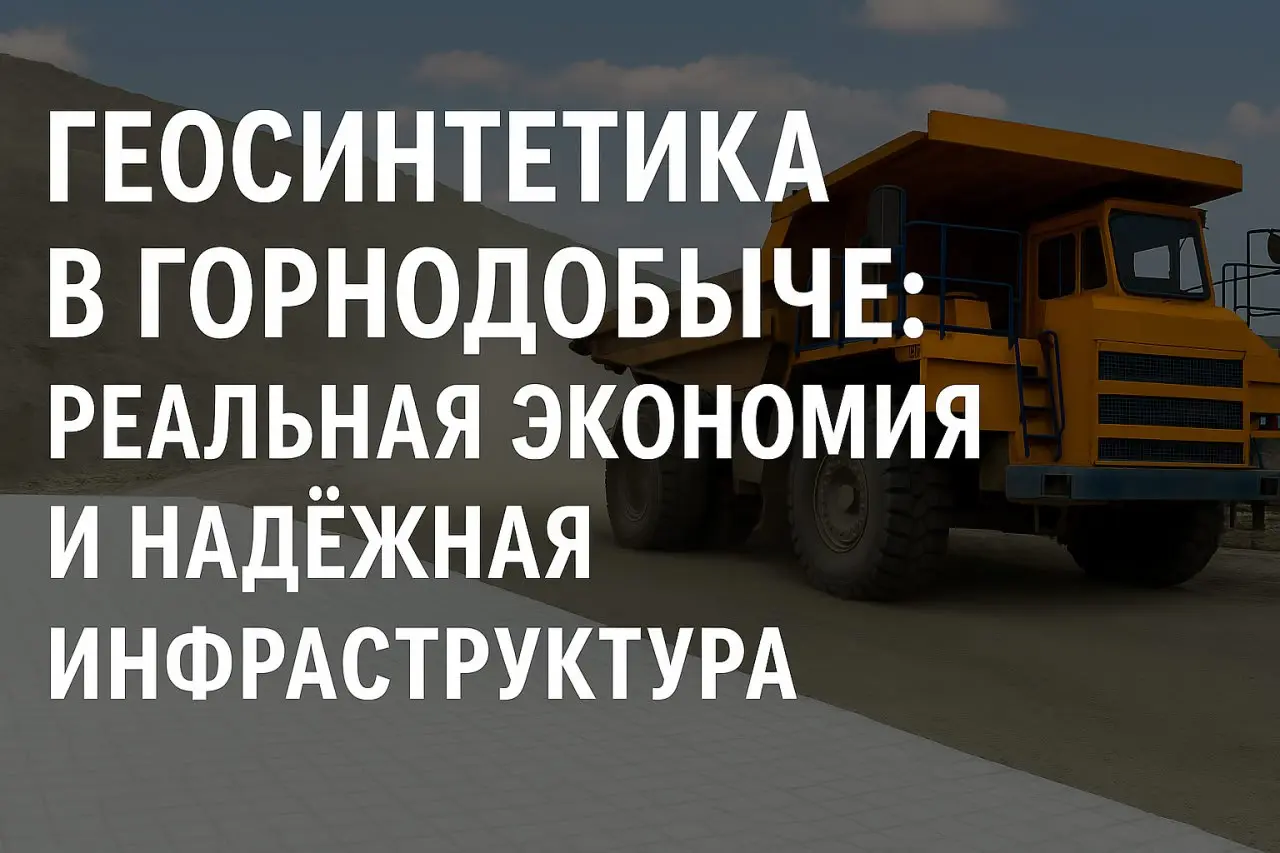 ГЕОСИНТЕТИКА В ГОРНОДОБЫЧЕ: РЕАЛЬНАЯ ЭКОНОМИЯ И НАДЁЖНАЯ ИНФРАСТРУКТУРА